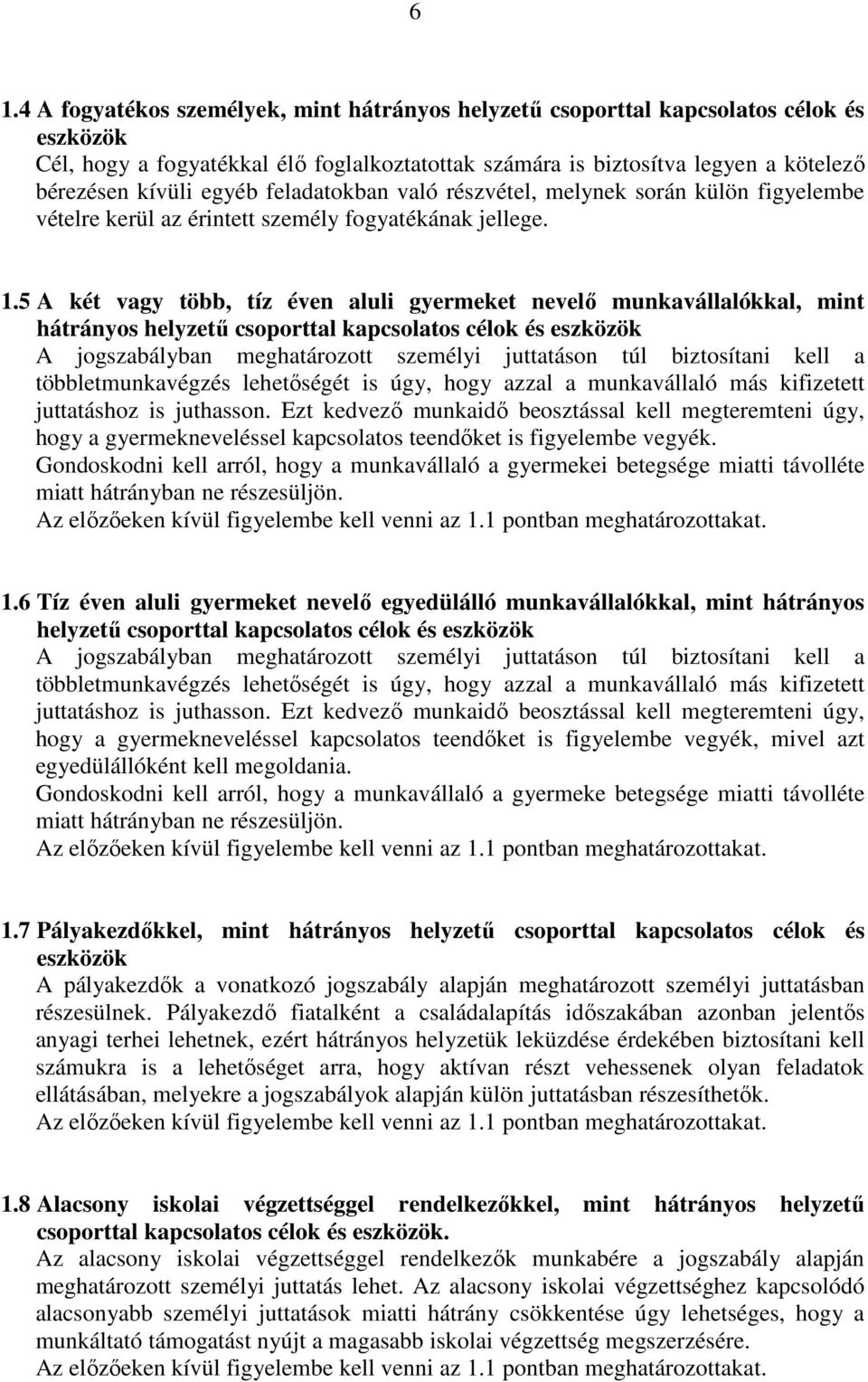 6

1.4 A fogyatékos személyek, mint hátrányos helyzetű csoporttal kapcsolatos célok és eszközök
Cél, hogy a fogyatékkal élő foglalkoztatottak számára is biztosítva legyen a kötelező bérezésen kívüli egyéb feladatokban való részvétel, melynek során külön figyelembe vételre kerül az érintett személy fogyatékának jellege.

1.5 A két vagy több, tíz éven aluli gyermeket nevelő munkavállalókkal, mint hátrányos helyzetű csoporttal kapcsolatos célok és eszközök
A jogszabályban meghatározott személyi juttatáson túl biztosítani kell a többletmunkavégzés lehetőségét is úgy, hogy azzal a munkavállaló más kifizetett juttatáshoz is juthasson. Ezt kedvező munkaidő beosztással kell megteremteni úgy, hogy a gyermekneveléssel kapcsolatos teendőket is figyelembe vegyék.
Gondoskodni kell arról, hogy a munkavállaló a gyermekei betegsége miatti távolléte miatt hátrányban ne részesüljön.
Az előzőeken kívül figyelembe kell venni az 1.1 pontban meghatározottakat.

1.6 Tíz éven aluli gyermeket nevelő egyedülálló munkavállalókkal, mint hátrányos helyzetű csoporttal kapcsolatos célok és eszközök
A jogszabályban meghatározott személyi juttatáson túl biztosítani kell a többletmunkavégzés lehetőségét is úgy, hogy azzal a munkavállaló más kifizetett juttatáshoz is juthasson. Ezt kedvező munkaidő beosztással kell megteremteni úgy, hogy a gyermekneveléssel kapcsolatos teendőket is figyelembe vegyék, mivel azt egyedülállóként kell megoldania.
Gondoskodni kell arról, hogy a munkavállaló a gyermeke betegsége miatti távolléte miatt hátrányban ne részesüljön.
Az előzőeken kívül figyelembe kell venni az 1.1 pontban meghatározottakat.

1.7 Pályakezdőkkel, mint hátrányos helyzetű csoporttal kapcsolatos célok és eszközök
A pályakezdők a vonatkozó jogszabály alapján meghatározott személyi juttatásban részesülnek. Pályakezdő fiatalként a családalapítás időszakában azonban jelentős anyagi terhei lehetnek, ezért hátrányos helyzetük leküzdése érdekében biztosítani kell számukra is a lehetőséget arra, hogy aktívan részt vehessenek olyan feladatok ellátásában, melyekre a jogszabályok alapján külön juttatásban részesíthetők.
Az előzőeken kívül figyelembe kell venni az 1.1 pontban meghatározottakat.

1.8 Alacsony iskolai végzettséggel rendelkezőkkel, mint hátrányos helyzetű csoporttal kapcsolatos célok és eszközök.
Az alacsony iskolai végzettséggel rendelkezők munkabére a jogszabály alapján meghatározott személyi juttatás lehet. Az alacsony iskolai végzettséghez kapcsolódó alacsonyabb személyi juttatások miatti hátrány csökkentése úgy lehetséges, hogy a munkáltató támogatást nyújt a magasabb iskolai végzettség megszerzésére.
Az előzőeken kívül figyelembe kell venni az 1.1 pontban meghatározottakat.